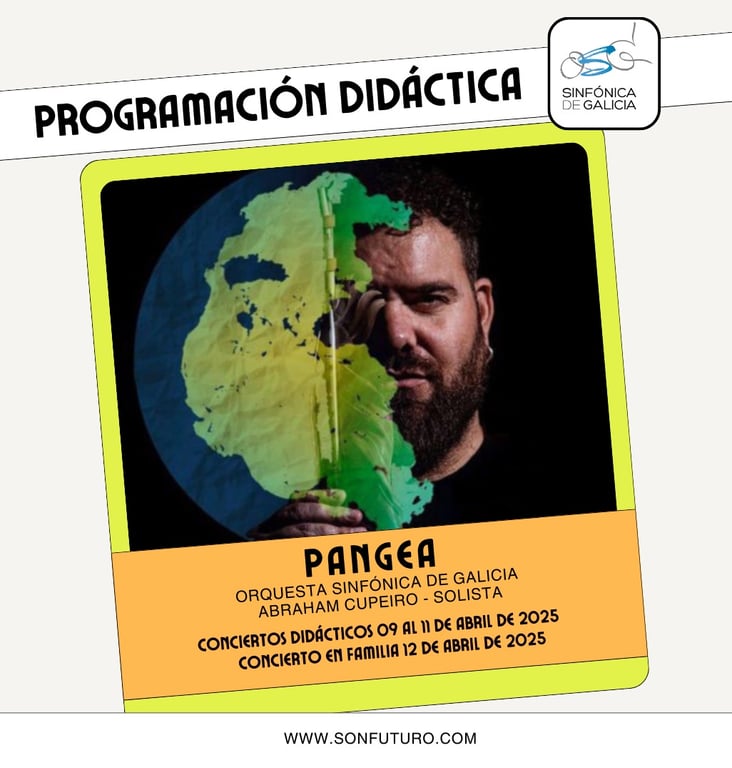 PROGRAMACIÓN DIDÁCTICA

SINFÓNICA
DE GALICIA

PANGEA
ORQUESTA SINFÓNICA DE GALICIA
ABRAHAM CUPEIRO - SOLISTA
CONCIERTOS DIDÁCTICOS 09 AL 11 DE ABRIL DE 2025
CONCIERTO EN FAMILIA 12 DE ABRIL DE 2025

WWW.SONFUTURO.COM